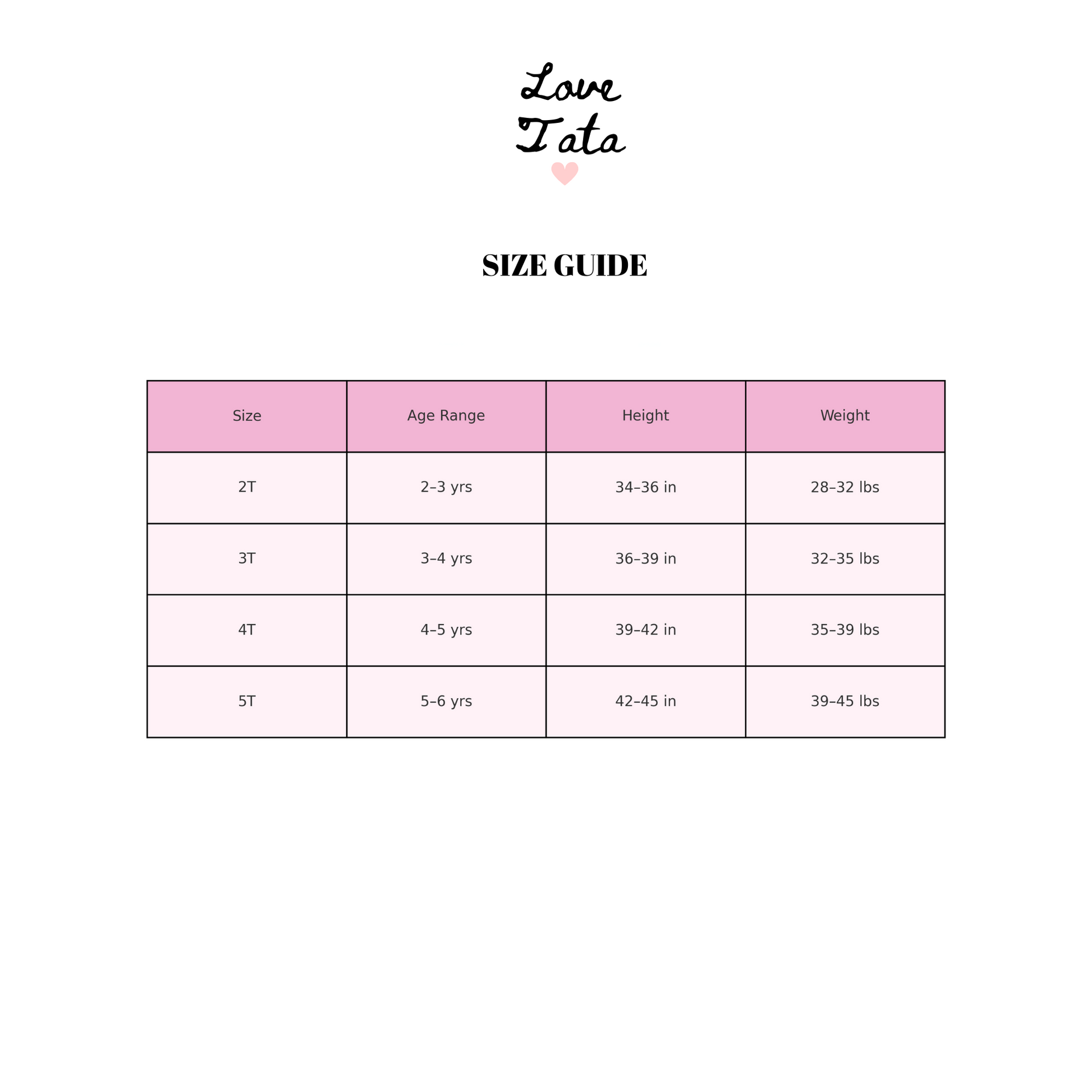 Love
Tata

SIZE GUIDE

| Size | Age Range | Height | Weight |
|---|---|---|---|
| 2T | 2–3 yrs | 34–36 in | 28–32 lbs |
| 3T | 3–4 yrs | 36–39 in | 32–35 lbs |
| 4T | 4–5 yrs | 39–42 in | 35–39 lbs |
| 5T | 5–6 yrs | 42–45 in | 39–45 lbs |